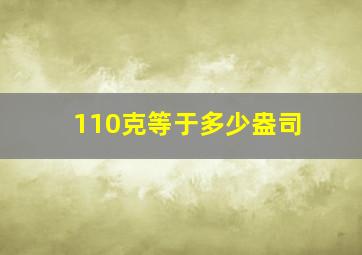 110克等于多少盎司